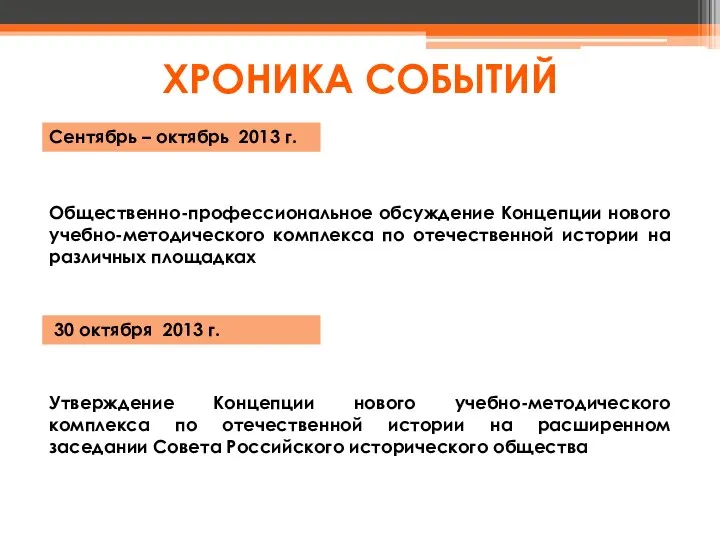 ХРОНИКА СОБЫТИЙ

Сентябрь – октябрь 2013 г.

Общественно-профессиональное обсуждение Концепции нового учебно-методического комплекса по отечественной истории на различных площадках

30 октября 2013 г.

Утверждение Концепции нового учебно-методического комплекса по отечественной истории на расширенном заседании Совета Российского исторического общества